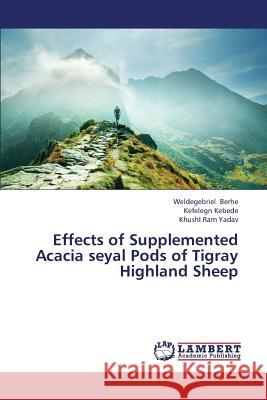 Weldegebriel Berhe
Kefelegn Kebede
Khushi Ram Yadav

Effects of Supplemented Acacia seyal Pods of Tigray Highland Sheep

LAP LAMBERT Academic Publishing

Kraina Książek